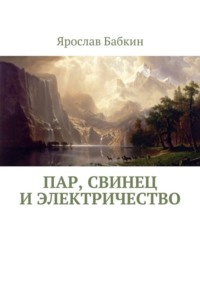 Ярослав Бабкин

ПАР, СВИНЕЦ И ЭЛЕКТРИЧЕСТВО